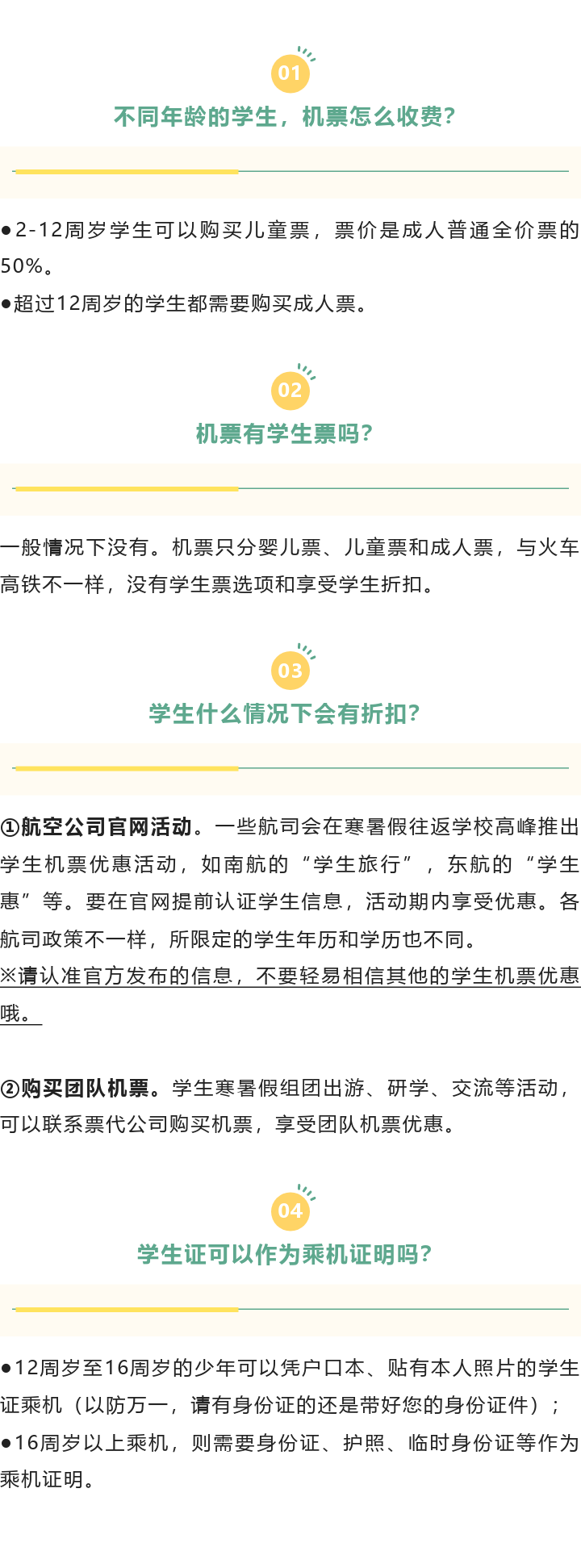 01
不同年龄的学生，机票怎么收费？

●2-12周岁学生可以购买儿童票，票价是成人普通全价票的50%。
●超过12周岁的学生都需要购买成人票。

02
机票有学生票吗？

一般情况下没有。机票只分婴儿票、儿童票和成人票，与火车高铁不一样，没有学生票选项和享受学生折扣。

03
学生什么情况下会有折扣？

①航空公司官网活动。一些航司会在寒暑假往返学校高峰推出学生机票优惠活动，如南航的“学生旅行”，东航的“学生惠”等。要在官网提前认证学生信息，活动期内享受优惠。各航司政策不一样，所限定的学生年历和学历也不同。
※请认准官方发布的信息，不要轻易相信其他的学生机票优惠哦。

②购买团队机票。学生寒暑假组团出游、研学、交流等活动，可以联系票代公司购买机票，享受团队机票优惠。

04
学生证可以作为乘机证明吗？

●12周岁至16周岁的少年可以凭户口本、贴有本人照片的学生证乘机（以防万一，请有身份证的还是带好您的身份证件）；
●16周岁以上乘机，则需要身份证、护照、临时身份证等作为乘机证明。